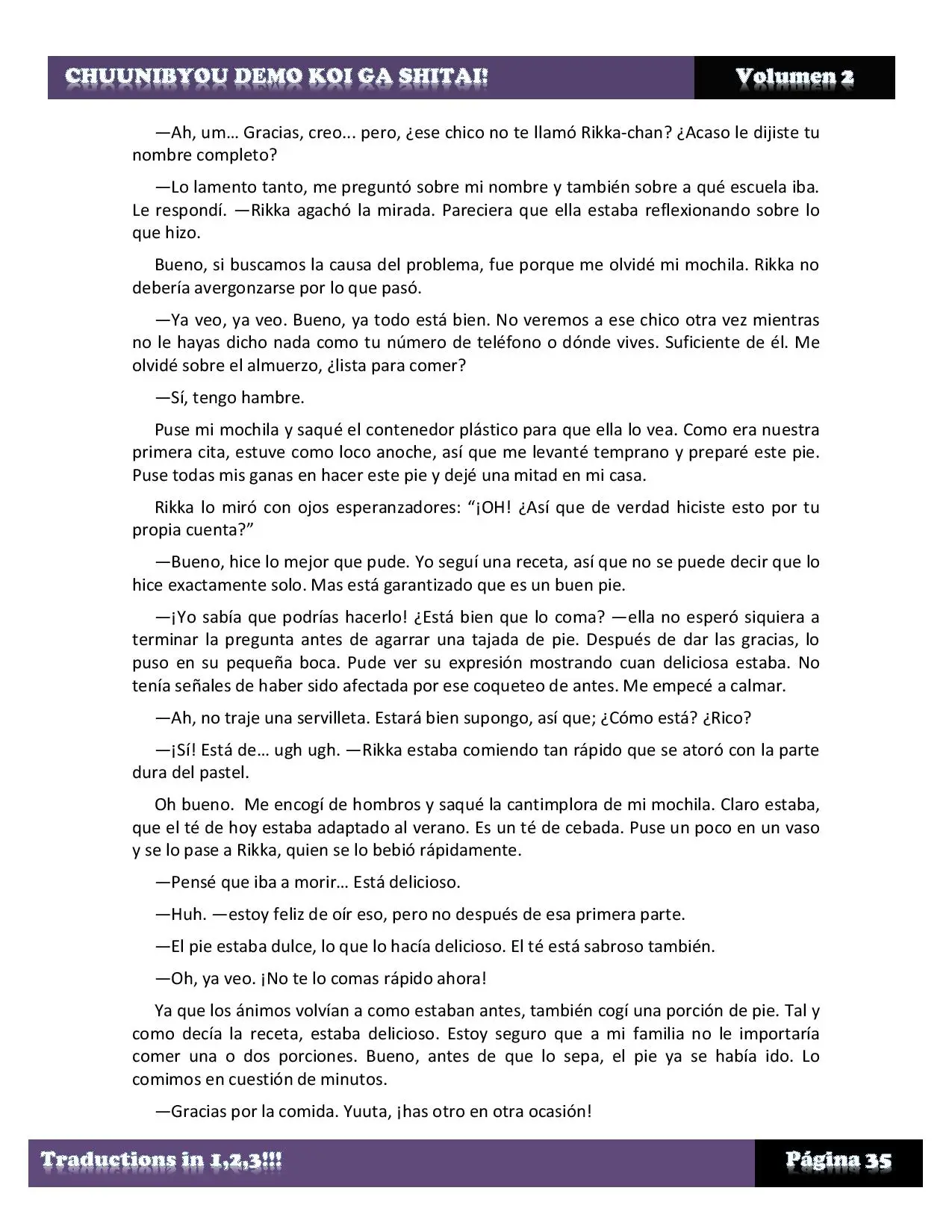 CHUUNIBYOU DEMO KOI GA SHITAI! Volumen 2

—Ah, um… Gracias, creo... pero, ¿ese chico no te llamó Rikka-chan? ¿Acaso le dijiste tu nombre completo?

—Lo lamento tanto, me preguntó sobre mi nombre y también sobre a qué escuela iba. Le respondí. —Rikka agachó la mirada. Pareciera que ella estaba reflexionando sobre lo que hizo.

Bueno, si buscamos la causa del problema, fue porque me olvidé mi mochila. Rikka no debería avergonzarse por lo que pasó.

—Ya veo, ya veo. Bueno, ya todo está bien. No veremos a ese chico otra vez mientras no le hayas dicho nada como tu número de teléfono o dónde vives. Suficiente de él. Me olvidé sobre el almuerzo, ¿lista para comer?

—Sí, tengo hambre.

Puse mi mochila y saqué el contenedor plástico para que ella lo vea. Como era nuestra primera cita, estuve como loco anoche, así que me levanté temprano y preparé este pie. Puse todas mis ganas en hacer este pie y dejé una mitad en mi casa.

Rikka lo miró con ojos esperanzadores: “¡OH! ¿Así que de verdad hiciste esto por tu propia cuenta?”

—Bueno, hice lo mejor que pude. Yo seguí una receta, así que no se puede decir que lo hice exactamente solo. Mas está garantizado que es un buen pie.

—¡Yo sabía que podrías hacerlo! ¿Está bien que lo coma? —ella no esperó siquiera a terminar la pregunta antes de agarrar una tajada de pie. Después de dar las gracias, lo puso en su pequeña boca. Pude ver su expresión mostrando cuan deliciosa estaba. No tenía señales de haber sido afectada por ese coqueteo de antes. Me empecé a calmar.

—Ah, no traje una servilleta. Estará bien supongo, así que; ¿Cómo está? ¿Rico?

—¡Sí! Está de… ugh ugh. —Rikka estaba comiendo tan rápido que se atoró con la parte dura del pastel.

Oh bueno. Me encogí de hombros y saqué la cantimplora de mi mochila. Claro estaba, que el té de hoy estaba adaptado al verano. Es un té de cebada. Puse un poco en un vaso y se lo pase a Rikka, quien se lo bebió rápidamente.

—Pensé que iba a morir… Está delicioso.

—Huh. —estoy feliz de oír eso, pero no después de esa primera parte.

—El pie estaba dulce, lo que lo hacía delicioso. El té está sabroso también.

—Oh, ya veo. ¡No te lo comas rápido ahora!

Ya que los ánimos volvían a como estaban antes, también cogí una porción de pie. Tal y como decía la receta, estaba delicioso. Estoy seguro que a mi familia no le importaría comer una o dos porciones. Bueno, antes de que lo sepa, el pie ya se había ido. Lo comimos en cuestión de minutos.

—Gracias por la comida. Yuuta, ¡has otro en otra ocasión!

Traductions in 1,2,3!!! Página 35